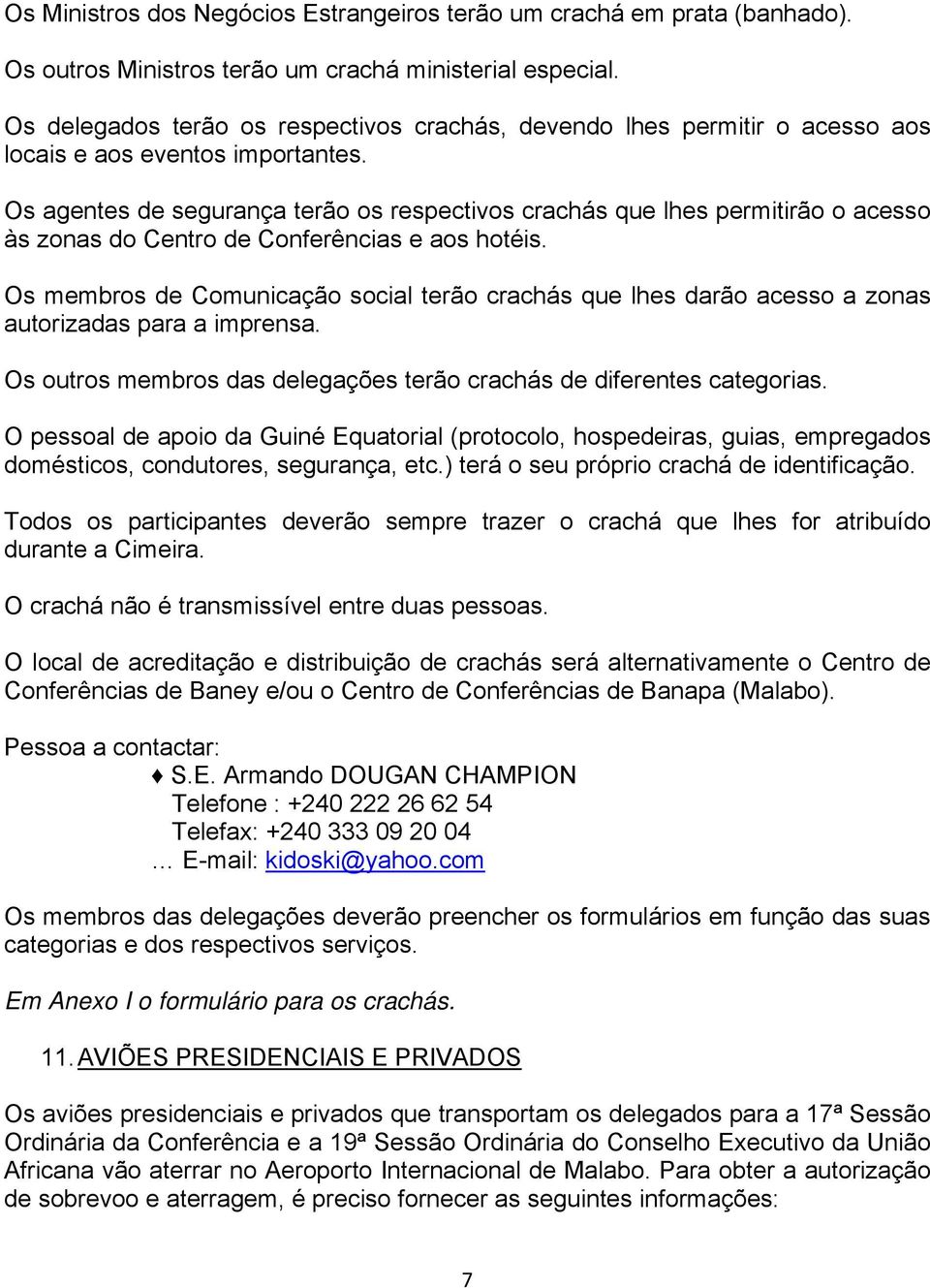 Os Ministros dos Negócios Estrangeiros terão um crachá em prata (banhado).

Os outros Ministros terão um crachá ministerial especial.

Os delegados terão os respectivos crachás, devendo lhes permitir o acesso aos locais e aos eventos importantes.

Os agentes de segurança terão os respectivos crachás que lhes permitirão o acesso às zonas do Centro de Conferências e aos hotéis.

Os membros de Comunicação social terão crachás que lhes darão acesso a zonas autorizadas para a imprensa.

Os outros membros das delegações terão crachás de diferentes categorias.

O pessoal de apoio da Guiné Equatorial (protocolo, hospedeiras, guias, empregados domésticos, condutores, segurança, etc.) terá o seu próprio crachá de identificação.

Todos os participantes deverão sempre trazer o crachá que lhes for atribuído durante a Cimeira.

O crachá não é transmissível entre duas pessoas.

O local de acreditação e distribuição de crachás será alternativamente o Centro de Conferências de Baney e/ou o Centro de Conferências de Banapa (Malabo).

Pessoa a contactar:

♦ S.E. Armando DOUGAN CHAMPION
Telefone : +240 222 26 62 54
Telefax: +240 333 09 20 04
… E-mail: kidoski@yahoo.com

Os membros das delegações deverão preencher os formulários em função das suas categorias e dos respectivos serviços.

Em Anexo I o formulário para os crachás.

11. AVIÕES PRESIDENCIAIS E PRIVADOS

Os aviões presidenciais e privados que transportam os delegados para a 17ª Sessão Ordinária da Conferência e a 19ª Sessão Ordinária do Conselho Executivo da União Africana vão aterrar no Aeroporto Internacional de Malabo. Para obter a autorização de sobrevoo e aterragem, é preciso fornecer as seguintes informações:

7